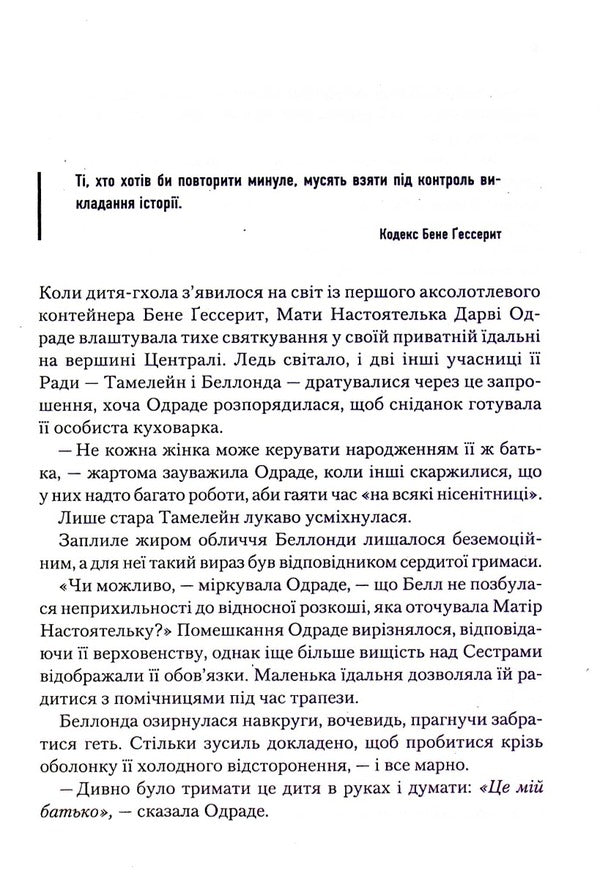 Ті, хто хотів би повторити минуле, мусять взяти під контроль викладання історії.

Кодекс Бене Ґессерит

Коли дитя-гхола з'явилося на світ із першого аксолотлевого контейнера Бене Ґессерит, Мати Настоятелька Дарві Одраде влаштувала тихе святкування у своїй приватній їдальні на вершині Централі. Ледь світало, і дві інші учасниці її Ради — Тамелейн і Беллонда — дратувалися через це запрошення, хоча Одраде розпорядилася, щоб сніданок готувала її особиста куховарка.

— Не кожна жінка може керувати народженням її ж батька, — жартома зауважила Одраде, коли інші скаржилися, що у них надто багато роботи, аби гаяти час «на всякі нісенітниці».

Лише стара Тамелейн лукаво усміхнулася.

Заплиле жиром обличчя Беллонди лишалося беземоційним, а для неї такий вираз був відповідником сердитої гримаси.

«Чи можливо, — міркувала Одраде, — що Белл не позбулася неприхильності до відносної розкоші, яка оточувала Матір Настоятельку?» Помешкання Одраде вирізнялося, відповідаючи її верховенству, однак іще більше вищість над Сестрами відображали її обов'язки. Маленька їдальня дозволяла їй радитися з помічницями під час трапези.

Беллонда озирнулася навкруги, вочевидь, прагнучи забратися геть. Стільки зусиль докладено, щоб пробитися крізь оболонку її холодного відсторонення, — і все марно.

— Дивно було тримати це дитя в руках і думати: «Це мій батько», — сказала Одраде.